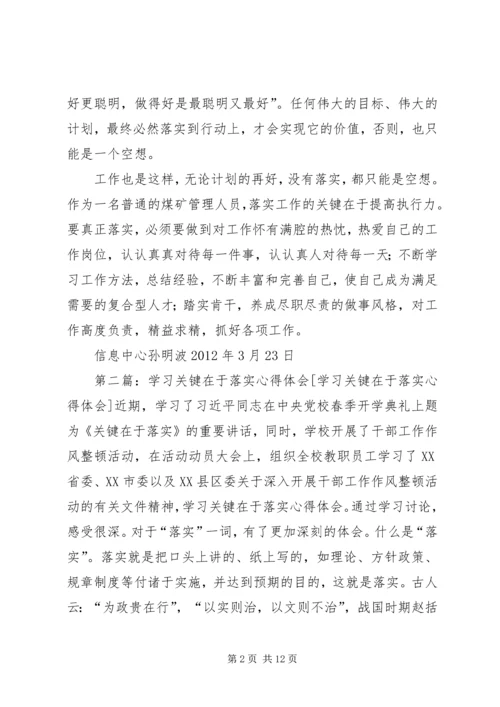 好更聪明，做得好是最聪明又最好”。任何伟大的目标、伟大的计划，最终必然落实到行动上，才会实现它的价值，否则，也只能是一个空想。

工作也是这样，无论计划的再好，没有落实，都只能是空想。作为一名普通的煤矿管理人员，落实工作的关键在于提高执行力。要真正落实，必须要做到对工作怀有满腔的热忱，热爱自己的工作岗位，认认真真对待每一件事，认认真人对待每一天；不断学习工作方法，总结经验，不断丰富和完善自己，使自己成为满足需要的复合型人才；踏实肯干，养成尽职尽责的做事风格，对工作高度负责，精益求精，抓好各项工作。

信息中心孙明波 2012 年 3 月 23 日

第二篇：学习关键在于落实心得体会[学习关键在于落实心得体会]近期，学习了习近平同志在中央党校春季开学典礼上题为《关键在于落实》的重要讲话，同时，学校开展了干部工作作风整顿活动，在活动动员大会上，组织全校教职员工学习了 XX 省委、XX 市委以及 XX 县区委关于深入开展干部工作作风整顿活动的有关文件精神，学习关键在于落实心得体会。通过学习讨论，感受很深。对于“落实”一词，有了更加深刻的体会。什么是“落实”。落实就是把口头上讲的、纸上写的，如理论、方针政策、规章制度等付诸于实施，并达到预期的目的，这就是落实。古人云：“为政贵在行”，“以实则治，以文则不治”，战国时期赵括

第 2 页 共 12 页